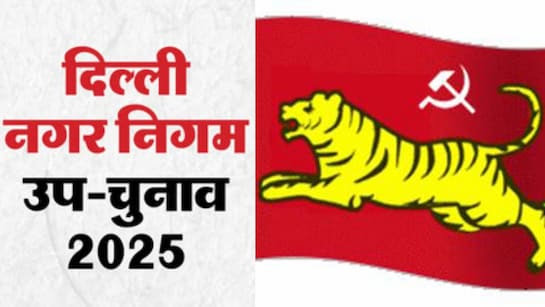 दिल्ली
नगर निगम
उप-चुनाव
2025